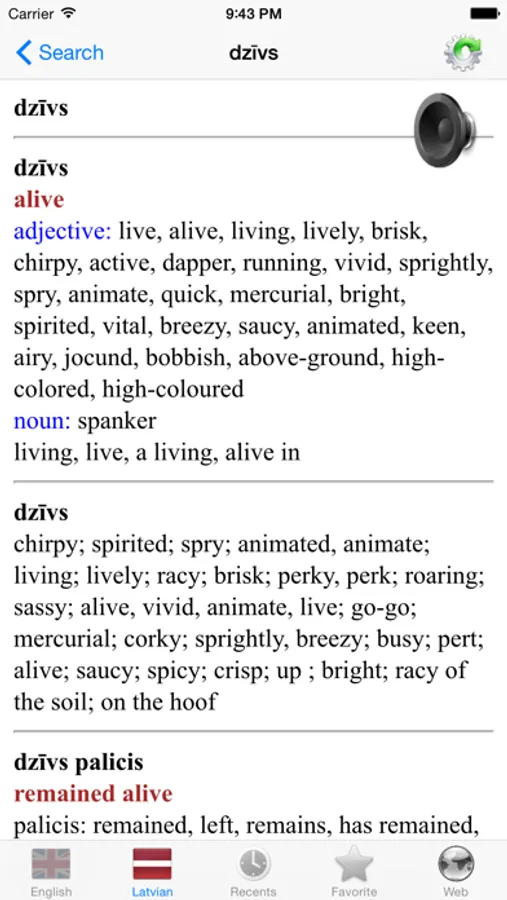 Carrier 9:43 PM

Search dzīvs

dzīvs

dzīvs
alive
adjective: live, alive, living, lively, brisk, chirpy, active, dapper, running, vivid, sprightly, spry, animate, quick, mercurial, bright, spirited, vital, breezy, saucy, animated, keen, airy, jocund, bobbish, above-ground, high-colored, high-coloured
noun: spanker
living, live, a living, alive in

dzīvs
chirpy; spirited; spry; animated, animate; living; lively; racy; brisk; perky, perk; roaring; sassy; alive, vivid, animate, live; go-go; mercurial; corky; sprightly, breezy; busy; pert; alive; saucy; spicy; crisp; up ; bright; racy of the soil; on the hoof

dzīvs palicis
remained alive
palicis: remained, left, remains, has remained,

English Latvian Recents Favorite Web